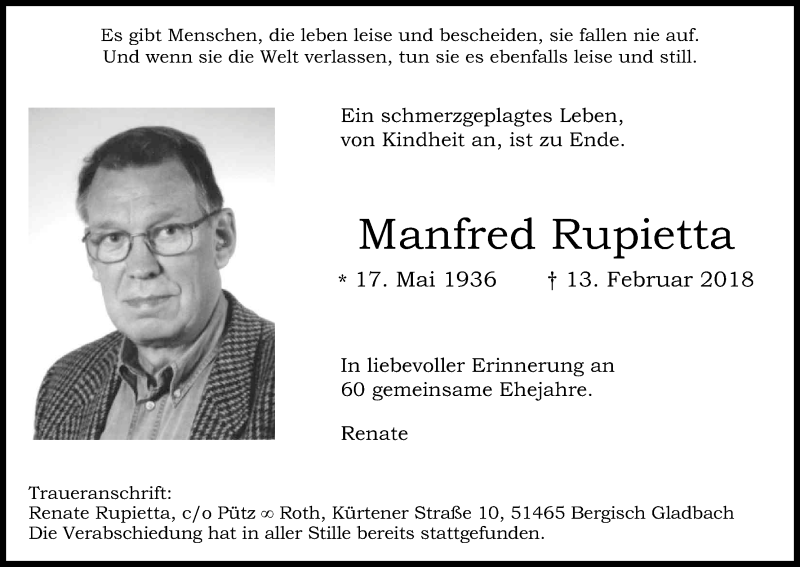 Es gibt Menschen, die leben leise und bescheiden, sie fallen nie auf.
Und wenn sie die Welt verlassen, tun sie es ebenfalls leise und still.

Ein schmerzgeplagtes Leben,
von Kindheit an, ist zu Ende.

Manfred Rupietta

* 17. Mai 1936 † 13. Februar 2018

In liebevoller Erinnerung an
60 gemeinsame Ehejahre.

Renate

Traueranschrift:
Renate Rupietta, c/o Pütz ∞ Roth, Kürtener Straße 10, 51465 Bergisch Gladbach
Die Verabschiedung hat in aller Stille bereits stattgefunden.